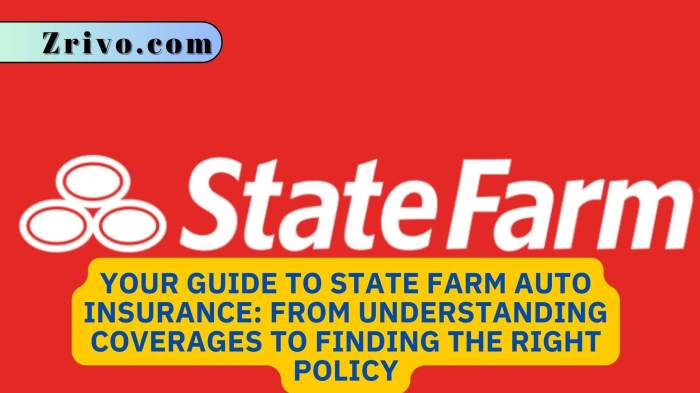 Zrivo.com

StateFarm

YOUR GUIDE TO STATE FARM AUTO INSURANCE: FROM UNDERSTANDING COVERAGES TO FINDING THE RIGHT POLICY